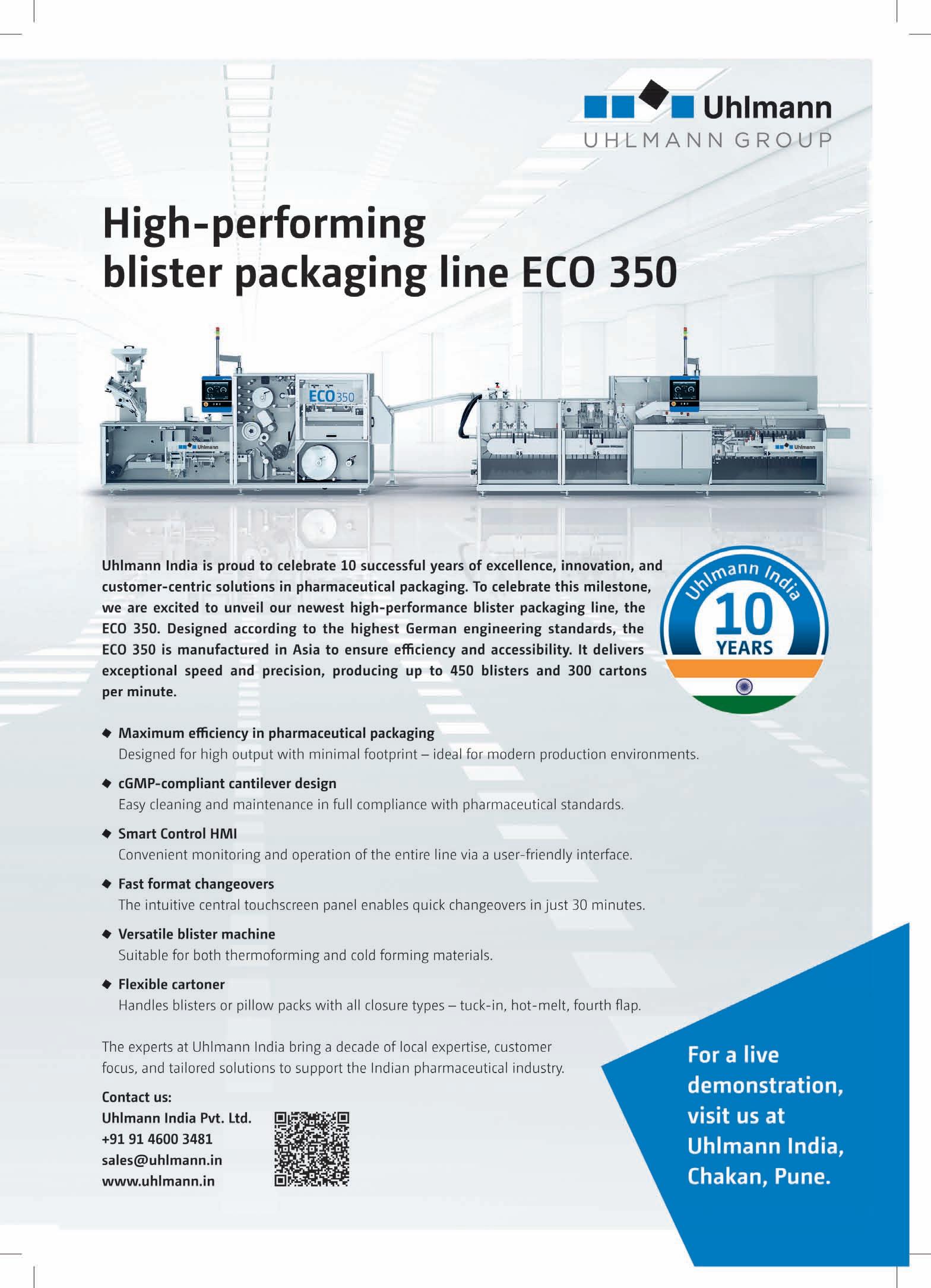 Uhlmann
UHLMANN GROUP

High-performing
blister packaging line ECO 350

ECO350

Uhlmann

Uhlmann

Uhlmann India is proud to celebrate 10 successful years of excellence, innovation, and customer-centric solutions in pharmaceutical packaging. To celebrate this milestone, we are excited to unveil our newest high-performance blister packaging line, the ECO 350. Designed according to the highest German engineering standards, the ECO 350 is manufactured in Asia to ensure efficiency and accessibility. It delivers exceptional speed and precision, producing up to 450 blisters and 300 cartons per minute.

Uhlmann India
10
YEARS

◆ Maximum efficiency in pharmaceutical packaging
Designed for high output with minimal footprint – ideal for modern production environments.

◆ cGMP-compliant cantilever design
Easy cleaning and maintenance in full compliance with pharmaceutical standards.

◆ Smart Control HMI
Convenient monitoring and operation of the entire line via a user-friendly interface.

◆ Fast format changeovers
The intuitive central touchscreen panel enables quick changeovers in just 30 minutes.

◆ Versatile blister machine
Suitable for both thermoforming and cold forming materials.

◆ Flexible cartoner
Handles blisters or pillow packs with all closure types – tuck-in, hot-melt, fourth flap.

The experts at Uhlmann India bring a decade of local expertise, customer focus, and tailored solutions to support the Indian pharmaceutical industry.

Contact us:
Uhlmann India Pvt. Ltd.
+91 91 4600 3481
sales@uhlmann.in
www.uhlmann.in

For a live demonstration, visit us at Uhlmann India, Chakan, Pune.